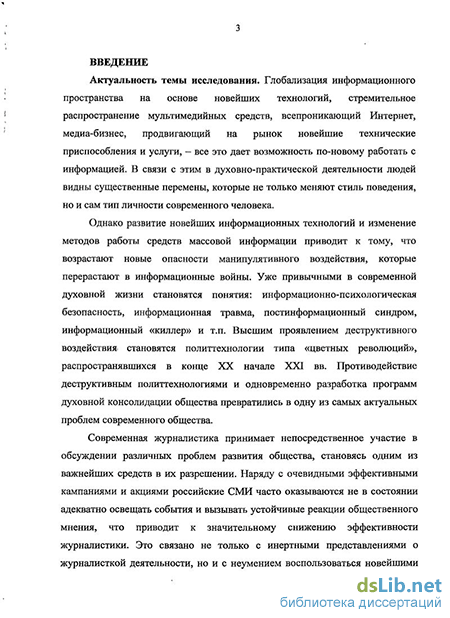 3

ВВЕДЕНИЕ

Актуальность темы исследования. Глобализация информационного пространства на основе новейших технологий, стремительное распространение мультимедийных средств, всепроникающий Интернет, медиа-бизнес, продвигающий на рынок новейшие технические приспособления и услуги, – все это дает возможность по-новому работать с информацией. В связи с этим в духовно-практической деятельности людей видны существенные перемены, которые не только меняют стиль поведения, но и сам тип личности современного человека.

Однако развитие новейших информационных технологий и изменение методов работы средств массовой информации приводит к тому, что возрастают новые опасности манипулятивного воздействия, которые перерастают в информационные войны. Уже привычными в современной духовной жизни становятся понятия: информационно-психологическая безопасность, информационная травма, постинформационный синдром, информационный «киллер» и т.п. Высшим проявлением деструктивного воздействия становятся политтехнологии типа «цветных революций», распространявшихся в конце XX начале XXI вв. Противодействие деструктивным политтехнологиями и одновременно разработка программ духовной консолидации общества превратились в одну из самых актуальных проблем современного общества.

Современная журналистика принимает непосредственное участие в обсуждении различных проблем развития общества, становясь одним из важнейших средств в их разрешении. Наряду с очевидными эффективными кампаниями и акциями российские СМИ часто оказываются не в состоянии адекватно освещать события и вызывать устойчивые реакции общественного мнения, что приводит к значительному снижению эффективности журналистики. Это связано не только с инертными представлениями о журналисткой деятельности, но и с неумением воспользоваться новейшими

dsLib.net
библиотека диссертаций